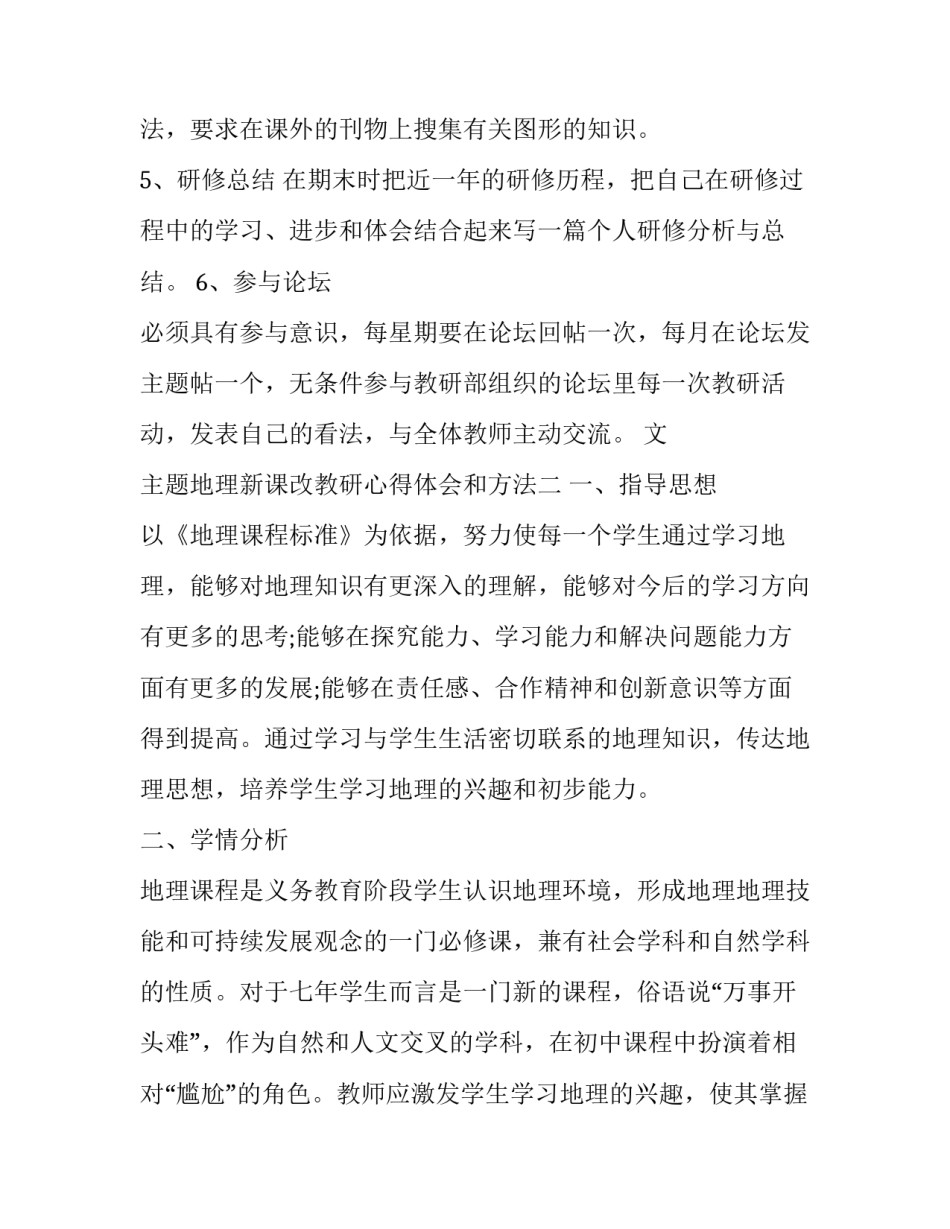 法，要求在课外的刊物上搜集有关图形的知识。

5、研修总结 在期末时把近一年的研修历程，把自己在研修过程中的学习、进步和体会结合起来写一篇个人研修分析与总结。 6、参与论坛

必须具有参与意识，每星期要在论坛回帖一次，每月在论坛发主题帖一个，无条件参与教研部组织的论坛里每一次教研活动，发表自己的看法，与全体教师主动交流。 文

主题地理新课改教研心得体会和方法二 一、指导思想

以《地理课程标准》为依据，努力使每一个学生通过学习地理，能够对地理知识有更深入的理解，能够对今后的学习方向有更多的思考;能够在探究能力、学习能力和解决问题能力方面有更多的发展;能够在责任感、合作精神和创新意识等方面得到提高。通过学习与学生生活密切联系的地理知识，传达地理思想，培养学生学习地理的兴趣和初步能力。

二、学情分析

地理课程是义务教育阶段学生认识地理环境，形成地理地理技能和可持续发展观念的一门必修课，兼有社会学科和自然学科的性质。对于七年学生而言是一门新的课程，俗语说“万事开头难”，作为自然和人文交叉的学科，在初中课程中扮演着相对“尴尬”的角色。教师应激发学生学习地理的兴趣，使其掌握